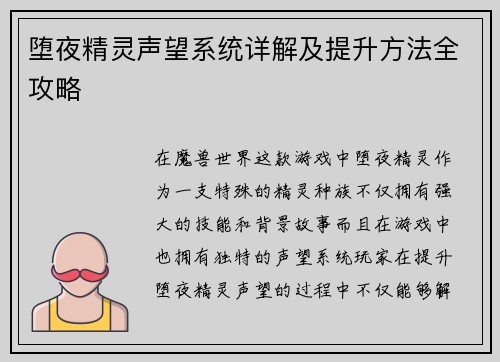 堕夜精灵声望系统详解及提升方法全攻略

在魔兽世界这款游戏中堕夜精灵作为一支特殊的精灵种族不仅拥有强大的技能和背景故事而且在游戏中也拥有独特的声望系统玩家在提升堕夜精灵声望的过程中不仅能够解